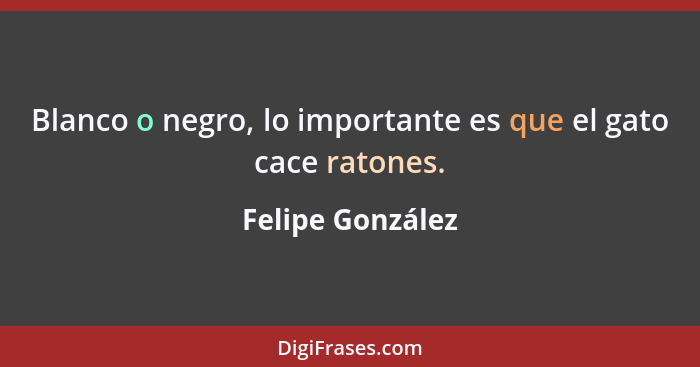 Blanco o negro, lo importante es que el gato cace ratones.

Felipe González

DigiFrases.com